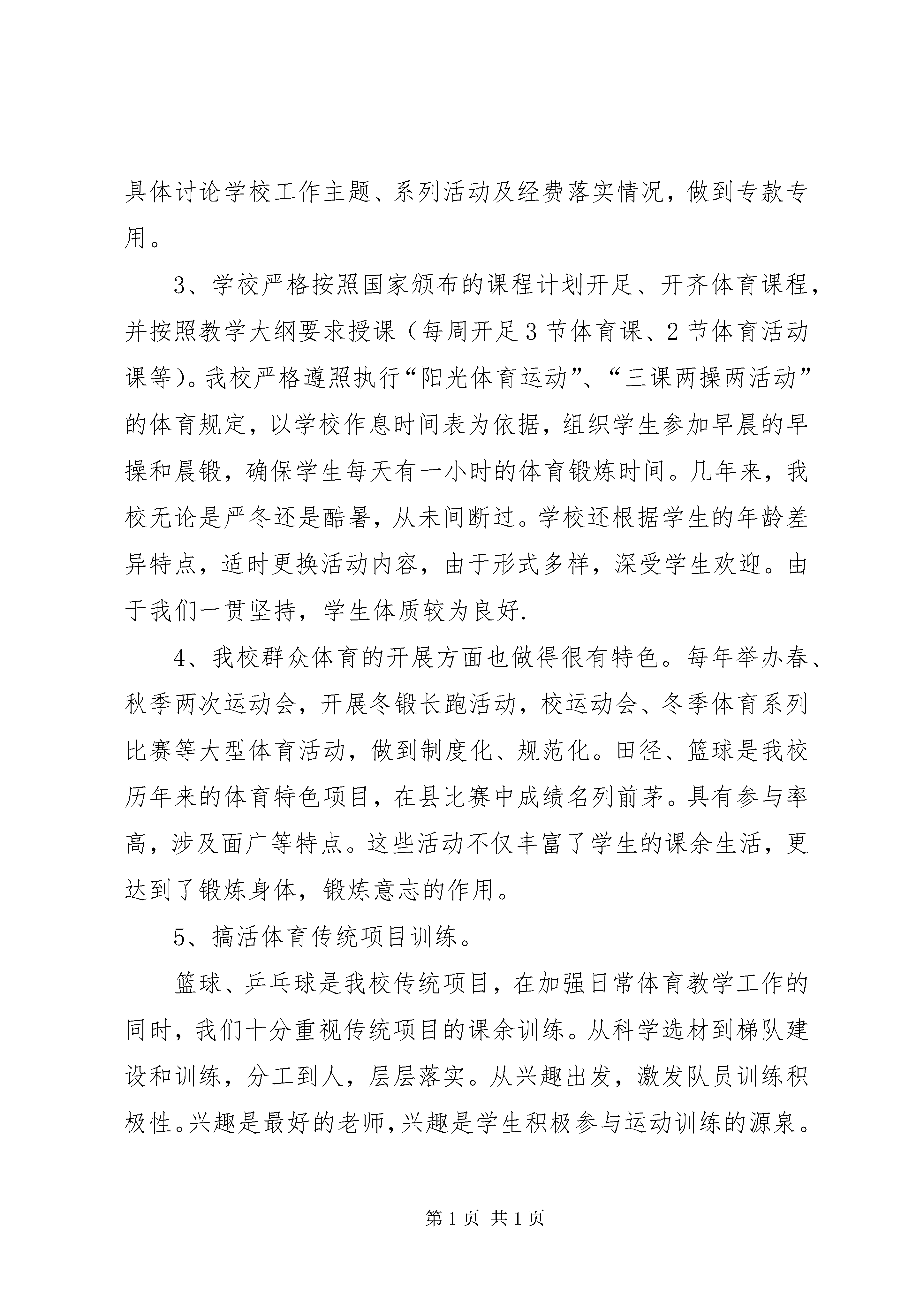 具体讨论学校工作主题、系列活动及经费落实情况，做到专款专用。

3、学校严格按照国家颁布的课程计划开足、开齐体育课程，并按照教学大纲要求授课（每周开足3节体育课、2节体育活动课等）。我校严格遵照执行“阳光体育运动”、“三课两操两活动”的体育规定，以学校作息时间表为依据，组织学生参加早晨的早操和晨锻，确保学生每天有一小时的体育锻炼时间。几年来，我校无论是严冬还是酷暑，从未间断过。学校还根据学生的年龄差异特点，适时更换活动内容，由于形式多样，深受学生欢迎。由于我们一贯坚持，学生体质较为良好.

4、我校群众体育的开展方面也做得很有特色。每年举办春、秋季两次运动会，开展冬锻长跑活动，校运动会、冬季体育系列比赛等大型体育活动，做到制度化、规范化。田径、篮球是我校历年来的体育特色项目，在县比赛中成绩名列前茅。具有参与率高，涉及面广等特点。这些活动不仅丰富了学生的课余生活，更达到了锻炼身体，锻炼意志的作用。

5、搞活体育传统项目训练。

篮球、乒乓球是我校传统项目，在加强日常体育教学工作的同时，我们十分重视传统项目的课余训练。从科学选材到梯队建设和训练，分工到人，层层落实。从兴趣出发，激发队员训练积极性。兴趣是最好的老师，兴趣是学生积极参与运动训练的源泉。

第1页 共1页